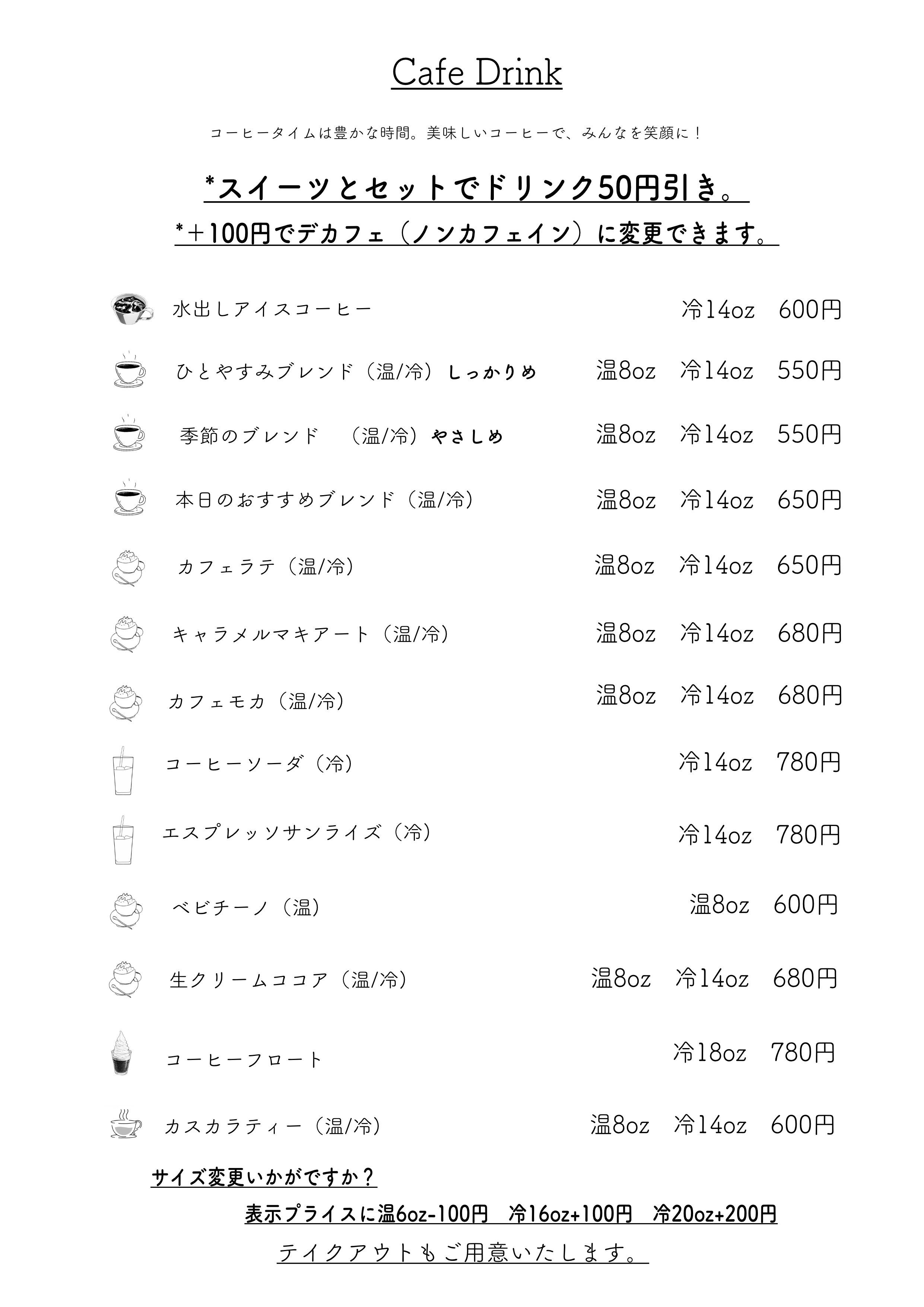 Cafe Drink

コーヒータイムは豊かな時間。美味しいコーヒーで、みんなを笑顔に！

*スイーツとセットでドリンク50円引き。

*＋100円でデカフェ（ノンカフェイン）に変更できます。

水出しアイスコーヒー 冷14oz 600円

ひとやすみブレンド（温/冷）しっかりめ 温8oz 冷14oz 550円

季節のブレンド （温/冷）やさしめ 温8oz 冷14oz 550円

本日のおすすめブレンド（温/冷） 温8oz 冷14oz 650円

カフェラテ（温/冷） 温8oz 冷14oz 650円

キャラメルマキアート（温/冷） 温8oz 冷14oz 680円

カフェモカ（温/冷） 温8oz 冷14oz 680円

コーヒーソーダ（冷） 冷14oz 780円

エスプレッソサンライズ（冷） 冷14oz 780円

ベビチーノ（温） 温8oz 600円

生クリームココア（温/冷） 温8oz 冷14oz 680円

コーヒーフロート 冷18oz 780円

カスカラティー（温/冷） 温8oz 冷14oz 600円

サイズ変更いかがですか？

表示プライスに温6oz-100円 冷16oz+100円 冷20oz+200円

テイクアウトもご用意いたします。